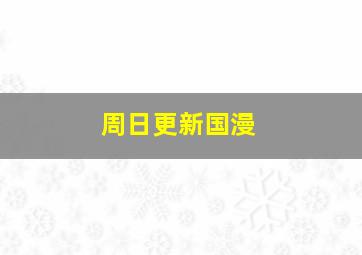 周日更新国漫